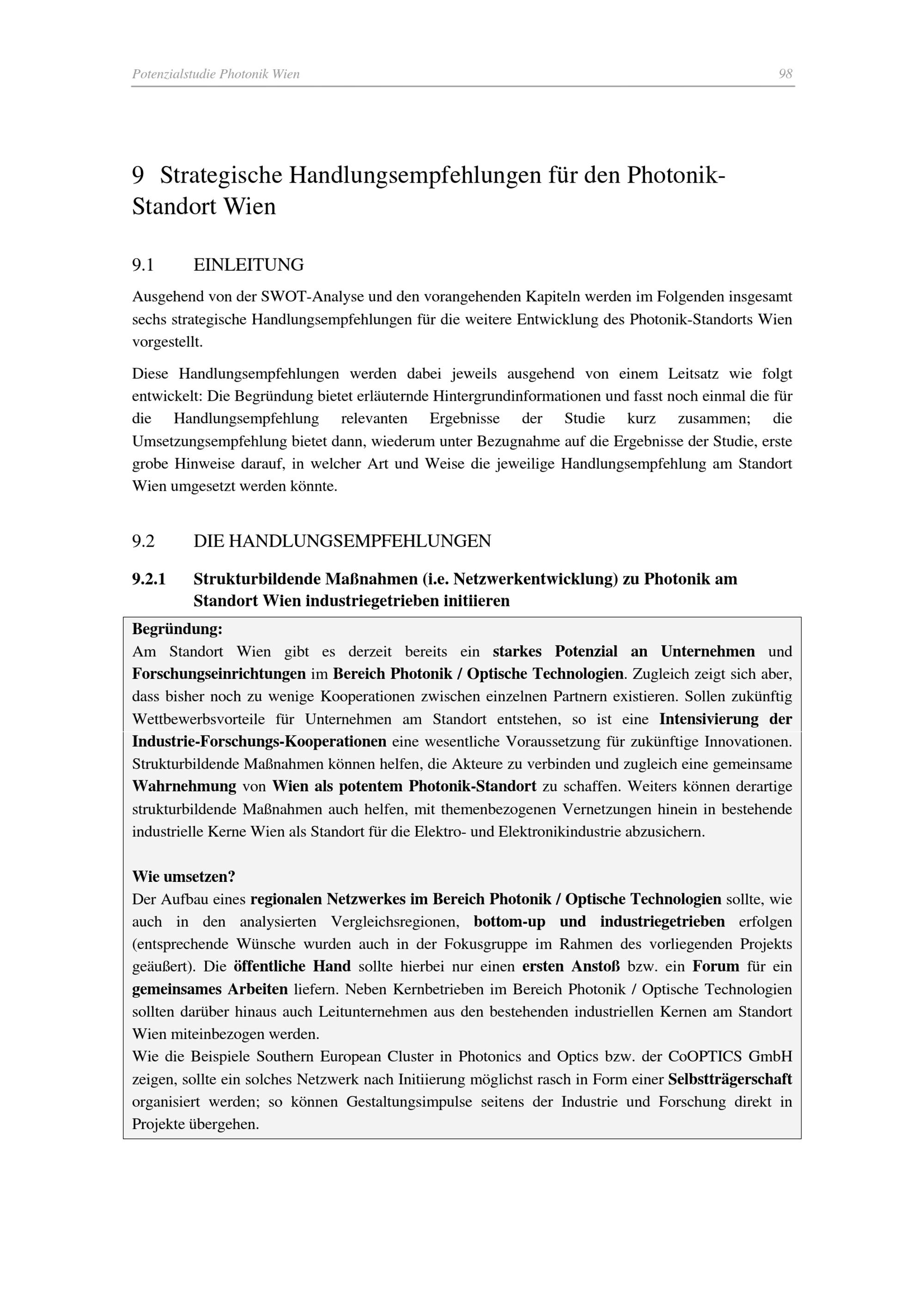 Potenzialstudie Photonik Wien 98

9 Strategische Handlungsempfehlungen für den Photonik-Standort Wien

9.1 EINLEITUNG

Ausgehend von der SWOT-Analyse und den vorangehenden Kapiteln werden im Folgenden insgesamt sechs strategische Handlungsempfehlungen für die weitere Entwicklung des Photonik-Standorts Wien vorgestellt.

Diese Handlungsempfehlungen werden dabei jeweils ausgehend von einem Leitsatz wie folgt entwickelt: Die Begründung bietet erläuternde Hintergrundinformationen und fasst noch einmal die für die Handlungsempfehlung relevanten Ergebnisse der Studie kurz zusammen; die Umsetzungsempfehlung bietet dann, wiederum unter Bezugnahme auf die Ergebnisse der Studie, erste grobe Hinweise darauf, in welcher Art und Weise die jeweilige Handlungsempfehlung am Standort Wien umgesetzt werden könnte.

9.2 DIE HANDLUNGSEMPFEHLUNGEN

9.2.1 Strukturbildende Maßnahmen (i.e. Netzwerkentwicklung) zu Photonik am Standort Wien industriegetrieben initiieren

Begründung:
Am Standort Wien gibt es derzeit bereits ein starkes Potenzial an Unternehmen und Forschungseinrichtungen im Bereich Photonik / Optische Technologien. Zugleich zeigt sich aber, dass bisher noch zu wenige Kooperationen zwischen einzelnen Partnern existieren. Sollen zukünftig Wettbewerbsvorteile für Unternehmen am Standort entstehen, so ist eine Intensivierung der Industrie-Forschungs-Kooperationen eine wesentliche Voraussetzung für zukünftige Innovationen. Strukturbildende Maßnahmen können helfen, die Akteure zu verbinden und zugleich eine gemeinsame Wahrnehmung von Wien als potentem Photonik-Standort zu schaffen. Weiters können derartige strukturbildende Maßnahmen auch helfen, mit themenbezogenen Vernetzungen hinein in bestehende industrielle Kerne Wien als Standort für die Elektro- und Elektronikindustrie abzusichern.

Wie umsetzen?
Der Aufbau eines regionalen Netzwerkes im Bereich Photonik / Optische Technologien sollte, wie auch in den analysierten Vergleichsregionen, bottom-up und industriegetrieben erfolgen (entsprechende Wünsche wurden auch in der Fokusgruppe im Rahmen des vorliegenden Projekts geäußert). Die öffentliche Hand sollte hierbei nur einen ersten Anstoß bzw. ein Forum für ein gemeinsames Arbeiten liefern. Neben Kernbetrieben im Bereich Photonik / Optische Technologien sollten darüber hinaus auch Leitunternehmen aus den bestehenden industriellen Kernen am Standort Wien miteinbezogen werden.
Wie die Beispiele Southern European Cluster in Photonics and Optics bzw. der CoOPTICS GmbH zeigen, sollte ein solches Netzwerk nach Initiierung möglichst rasch in Form einer Selbstträgerschaft organisiert werden; so können Gestaltungsimpulse seitens der Industrie und Forschung direkt in Projekte übergehen.